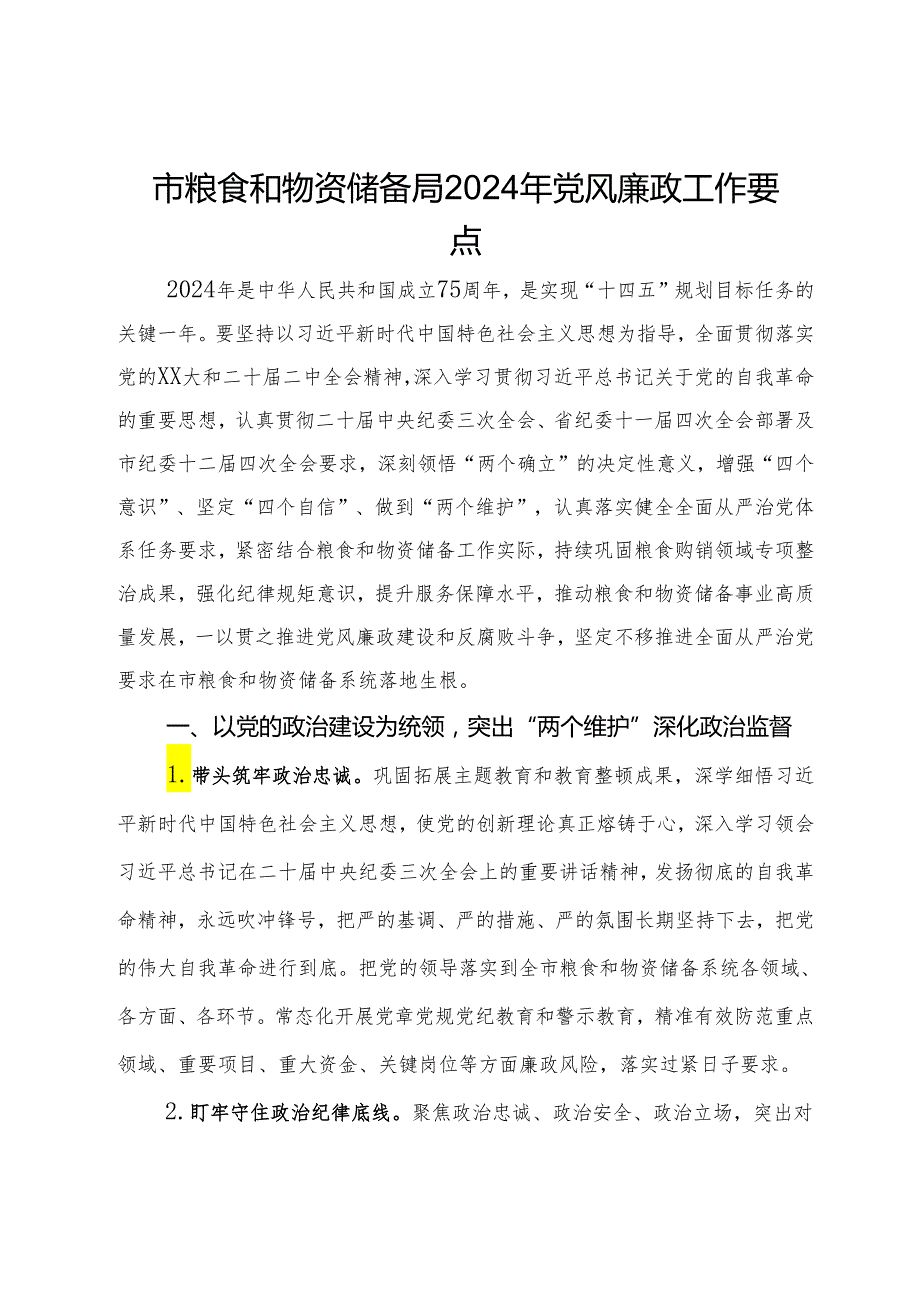 市粮食和物资储备局2024年党风廉政工作要点

2024年是中华人民共和国成立75周年，是实现“十四五”规划目标任务的关键一年。要坚持以习近平新时代中国特色社会主义思想为指导，全面贯彻落实党的XX大和二十届二中全会精神，深入学习贯彻习近平总书记关于党的自我革命的重要思想，认真贯彻二十届中央纪委三次全会、省纪委十一届四次全会部署及市纪委十二届四次全会要求，深刻领悟“两个确立”的决定性意义，增强“四个意识”、坚定“四个自信”、做到“两个维护”，认真落实健全全面从严治党体系任务要求，紧密结合粮食和物资储备工作实际，持续巩固粮食购销领域专项整治成果，强化纪律规矩意识，提升服务保障水平，推动粮食和物资储备事业高质量发展，一以贯之推进党风廉政建设和反腐败斗争，坚定不移推进全面从严治党要求在市粮食和物资储备系统落地生根。

一、以党的政治建设为统领，突出“两个维护”深化政治监督

1.带头筑牢政治忠诚。巩固拓展主题教育和教育整顿成果，深学细悟习近平新时代中国特色社会主义思想，使党的创新理论真正熔铸于心，深入学习领会习近平总书记在二十届中央纪委三次全会上的重要讲话精神，发扬彻底的自我革命精神，永远吹冲锋号，把严的基调、严的措施、严的氛围长期坚持下去，把党的伟大自我革命进行到底。把党的领导落实到全市粮食和物资储备系统各领域、各方面、各环节。常态化开展党章党规党纪教育和警示教育，精准有效防范重点领域、重要项目、重大资金、关键岗位等方面廉政风险，落实过紧日子要求。

2.盯牢守住政治纪律底线。聚焦政治忠诚、政治安全、政治立场，突出对